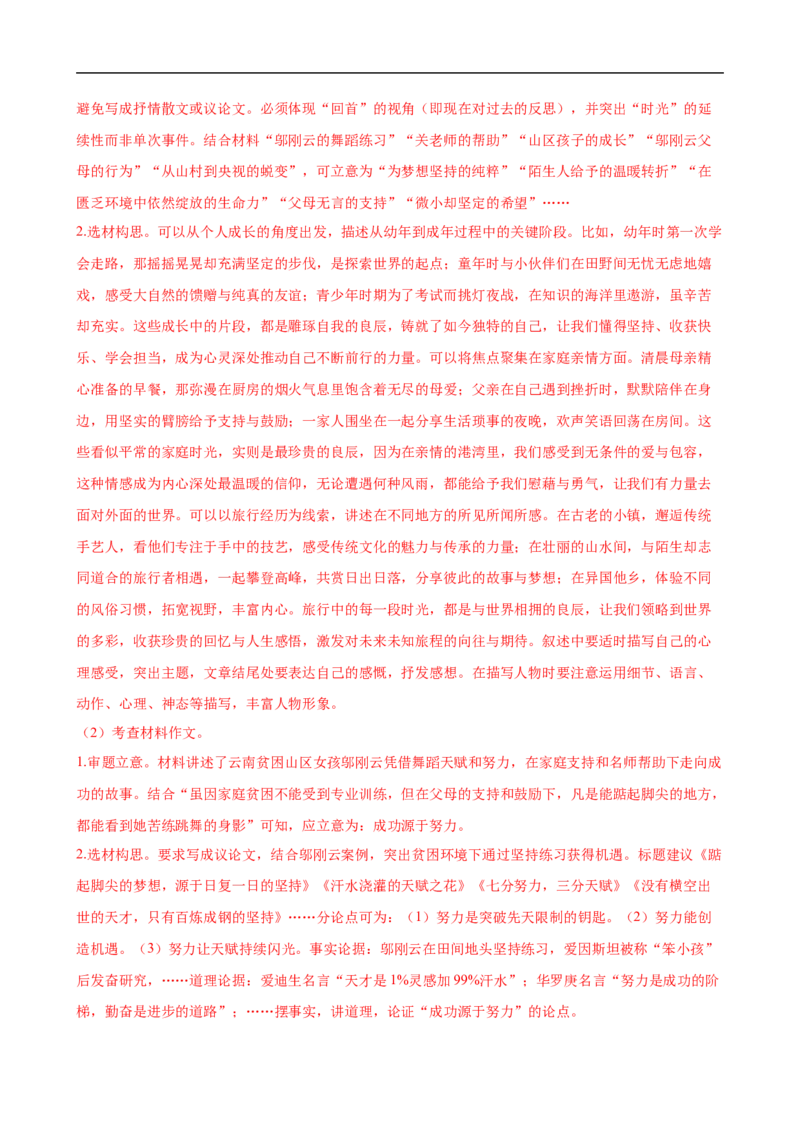 避免写成抒情散文或议论文。必须体现“回首”的视角（即现在对过去的反思），并突出“时光”的延续性而非单次事件。结合材料“邬刚云的舞蹈练习”“关老师的帮助”“山区孩子的成长”“邬刚云父母的行为”“从山村到央视的蜕变”，可立意为“为梦想坚持的纯粹”“陌生人给予的温暖转折”“在匮乏环境中依然绽放的生命力”“父母无言的支持”“微小却坚定的希望”……

2.选材构思。可以从个人成长的角度出发，描述从幼年到成年过程中的关键阶段。比如，幼年时第一次学会走路，那摇摇晃晃却充满坚定的步伐，是探索世界的起点；童年时与小伙伴们在田野间无忧无虑地嬉戏，感受大自然的馈赠与纯真的友谊；青少年时期为了考试而挑灯夜战，在知识的海洋里遨游，虽辛苦却充实。这些成长中的片段，都是雕琢自我的良辰，铸就了如今独特的自己，让我们懂得坚持、收获快乐、学会担当，成为心灵深处推动自己不断前行的力量。可以将焦点聚集在家庭亲情方面。清晨母亲精心准备的早餐，那弥漫在厨房的烟火气息里饱含着无尽的母爱；父亲在自己遇到挫折时，默默陪伴在身边，用坚实的臂膀给予支持与鼓励；一家人围坐在一起分享生活琐事的夜晚，欢声笑语回荡在房间。这些看似平常的家庭时光，实则是最珍贵的良辰，因为在亲情的港湾里，我们感受到无条件的爱与包容，这种情感成为内心深处最温暖的信仰，无论遭遇何种风雨，都能给予我们慰藉与勇气，让我们有力量去面对外面的世界。可以以旅行经历为线索，讲述在不同地方的所见所闻所感。在古老的小镇，邂逅传统手艺人，看他们专注于手中的技艺，感受传统文化的魅力与传承的力量；在壮丽的山水间，与陌生却志同道合的旅行者相遇，一起攀登高峰，共赏日出日落，分享彼此的故事与梦想；在异国他乡，体验不同的风俗习惯，拓宽视野，丰富内心。旅行中的每一段时光，都是与世界相拥的良辰，让我们领略到世界的多彩，收获珍贵的回忆与人生感悟，激发对未来未知旅程的向往与期待。叙述中要适时描写自己的心理感受，突出主题，文章结尾处要表达自己的感慨，抒发感想。在描写人物时要注意运用细节、语言、动作、心理、神态等描写，丰富人物形象。

（2）考查材料作文。

1.审题立意。材料讲述了云南贫困山区女孩邬刚云凭借舞蹈天赋和努力，在家庭支持和名师帮助下走向成功的故事。结合“虽因家庭贫困不能受到专业训练，但在父母的支持和鼓励下，凡是能踮起脚尖的地方，都能看到她苦练跳舞的身影”可知，应立意为：成功源于努力。

2.选材构思。要求写成议论文，结合邬刚云案例，突出贫困环境下通过坚持练习获得机遇。标题建议《踮起脚尖的梦想，源于日复一日的坚持》《汗水浇灌的天赋之花》《七分努力，三分天赋》《没有横空出世的天才，只有百炼成钢的坚持》……分论点可为：（1）努力是突破先天限制的钥匙。（2）努力能创造机遇。（3）努力让天赋持续闪光。事实论据：邬刚云在田间地头坚持练习，爱因斯坦被称“笨小孩”后发奋研究，……道理论据：爱迪生名言“天才是 1%灵感加 99%汗水”；华罗庚名言“努力是成功的阶梯，勤奋是进步的道路”；……摆事实，讲道理，论证“成功源于努力”的论点。